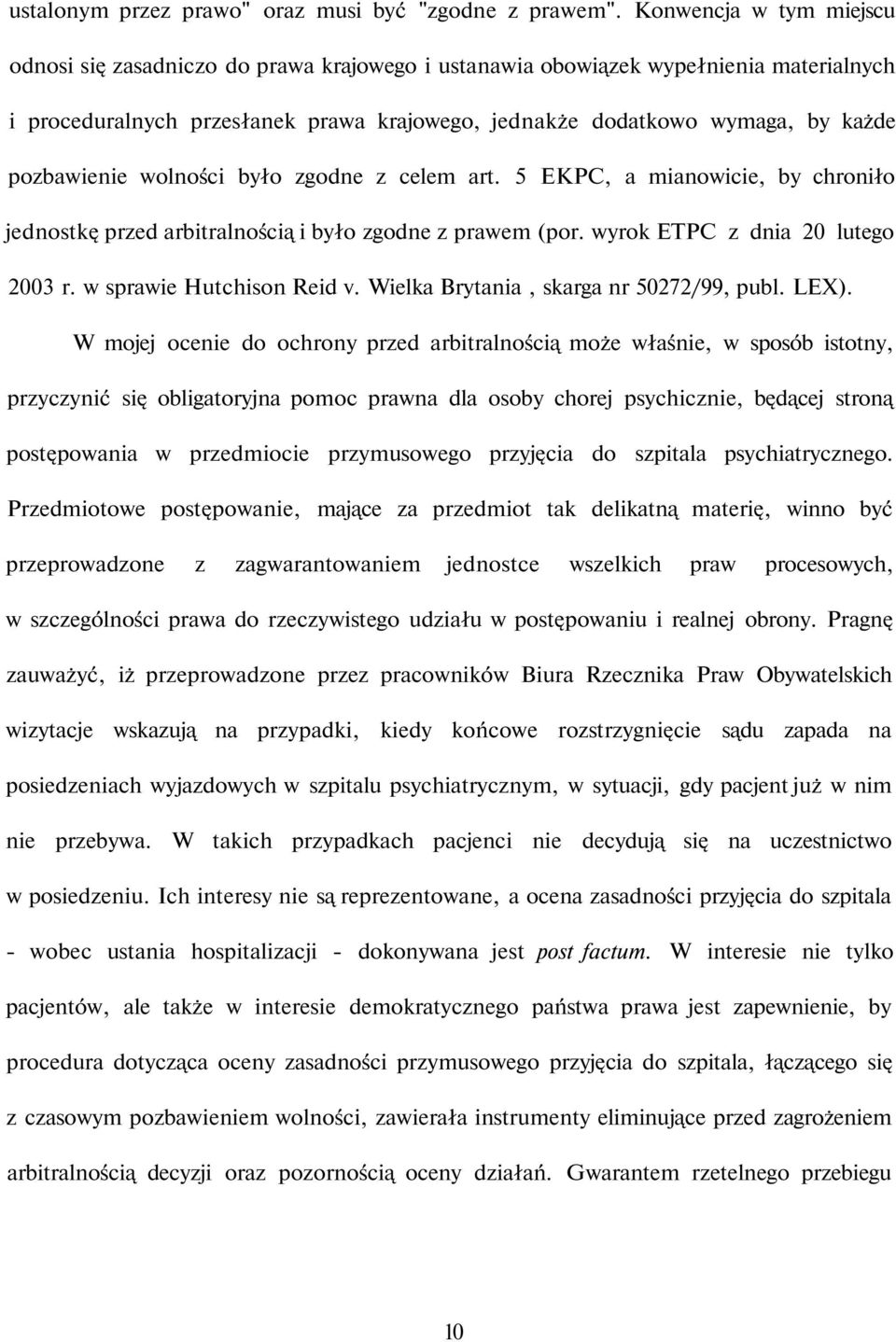 ustalonym przez prawo" oraz musi być "zgodne z prawem". Konwencja w tym miejscu odnosi się zasadniczo do prawa krajowego i ustanawia obowiązek wypełnienia materialnych i proceduralnych przesłanek prawa krajowego, jednakże dodatkowo wymaga, by każde pozbawienie wolności było zgodne z celem art. 5 EKPC, a mianowicie, by chroniło jednostkę przed arbitralnością i było zgodne z prawem (por. wyrok ETPC z dnia 20 lutego 2003 r. w sprawie Hutchison Reid v. Wielka Brytania , skarga nr 50272/99, publ. LEX).

W mojej ocenie do ochrony przed arbitralnością może właśnie, w sposób istotny, przyczynić się obligatoryjna pomoc prawna dla osoby chorej psychicznie, będącej stroną postępowania w przedmiocie przymusowego przyjęcia do szpitala psychiatrycznego. Przedmiotowe postępowanie, mające za przedmiot tak delikatną materię, winno być przeprowadzone z zagwarantowaniem jednostce wszelkich praw procesowych, w szczególności prawa do rzeczywistego udziału w postępowaniu i realnej obrony. Pragnę zauważyć, iż przeprowadzone przez pracowników Biura Rzecznika Praw Obywatelskich wizytacje wskazują na przypadki, kiedy końcowe rozstrzygnięcie sądu zapada na posiedzeniach wyjazdowych w szpitalu psychiatrycznym, w sytuacji, gdy pacjent już w nim nie przebywa. W takich przypadkach pacjenci nie decydują się na uczestnictwo w posiedzeniu. Ich interesy nie są reprezentowane, a ocena zasadności przyjęcia do szpitala - wobec ustania hospitalizacji - dokonywana jest post factum. W interesie nie tylko pacjentów, ale także w interesie demokratycznego państwa prawa jest zapewnienie, by procedura dotycząca oceny zasadności przymusowego przyjęcia do szpitala, łączącego się z czasowym pozbawieniem wolności, zawierała instrumenty eliminujące przed zagrożeniem arbitralnością decyzji oraz pozornością oceny działań. Gwarantem rzetelnego przebiegu

10